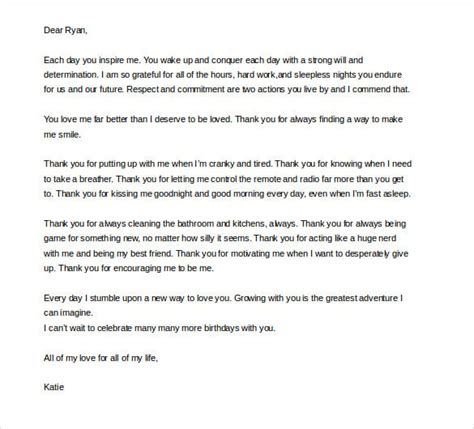 Dear Ryan,

Each day you inspire me. You wake up and conquer each day with a strong will and determination. I am so grateful for all of the hours, hard work,and sleepless nights you endure for us and our future. Respect and commitment are two actions you live by and I commend that.

You love me far better than I deserve to be loved. Thank you for always finding a way to make me smile.

Thank you for putting up with me when I'm cranky and tired. Thank you for knowing when I need to take a breather. Thank you for letting me control the remote and radio far more than you get to. Thank you for kissing me goodnight and good morning every day, even when I'm fast asleep.

Thank you for always cleaning the bathroom and kitchens, always. Thank you for always being game for something new, no matter how silly it seems. Thank you for acting like a huge nerd with me and being my best friend. Thank you for motivating me when I want to desperately give up. Thank you for encouraging me to be me.

Every day I stumble upon a new way to love you. Growing with you is the greatest adventure I can imagine.
I can't wait to celebrate many many more birthdays with you.

All of my love for all of my life,

Katie